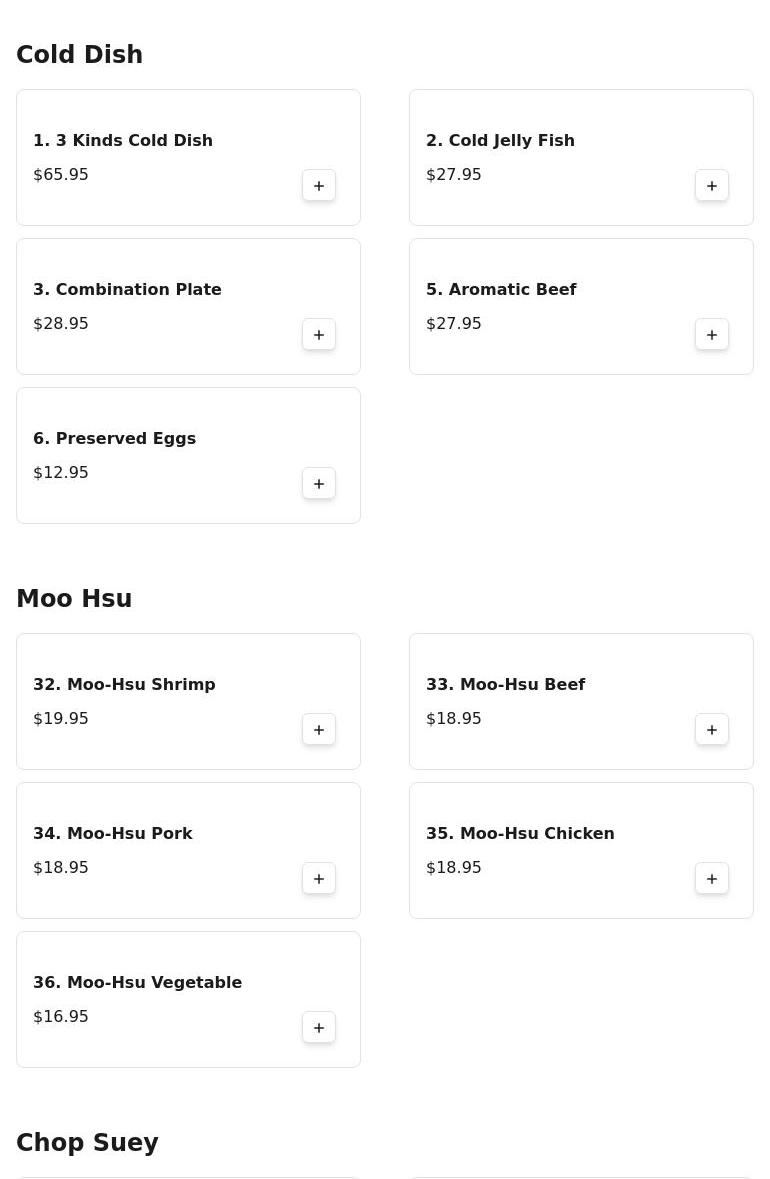 Cold Dish

1. 3 Kinds Cold Dish
$65.95
+

2. Cold Jelly Fish
$27.95
+

3. Combination Plate
$28.95
+

5. Aromatic Beef
$27.95
+

6. Preserved Eggs
$12.95
+

Moo Hsu

32. Moo-Hsu Shrimp
$19.95
+

33. Moo-Hsu Beef
$18.95
+

34. Moo-Hsu Pork
$18.95
+

35. Moo-Hsu Chicken
$18.95
+

36. Moo-Hsu Vegetable
$16.95
+

Chop Suey